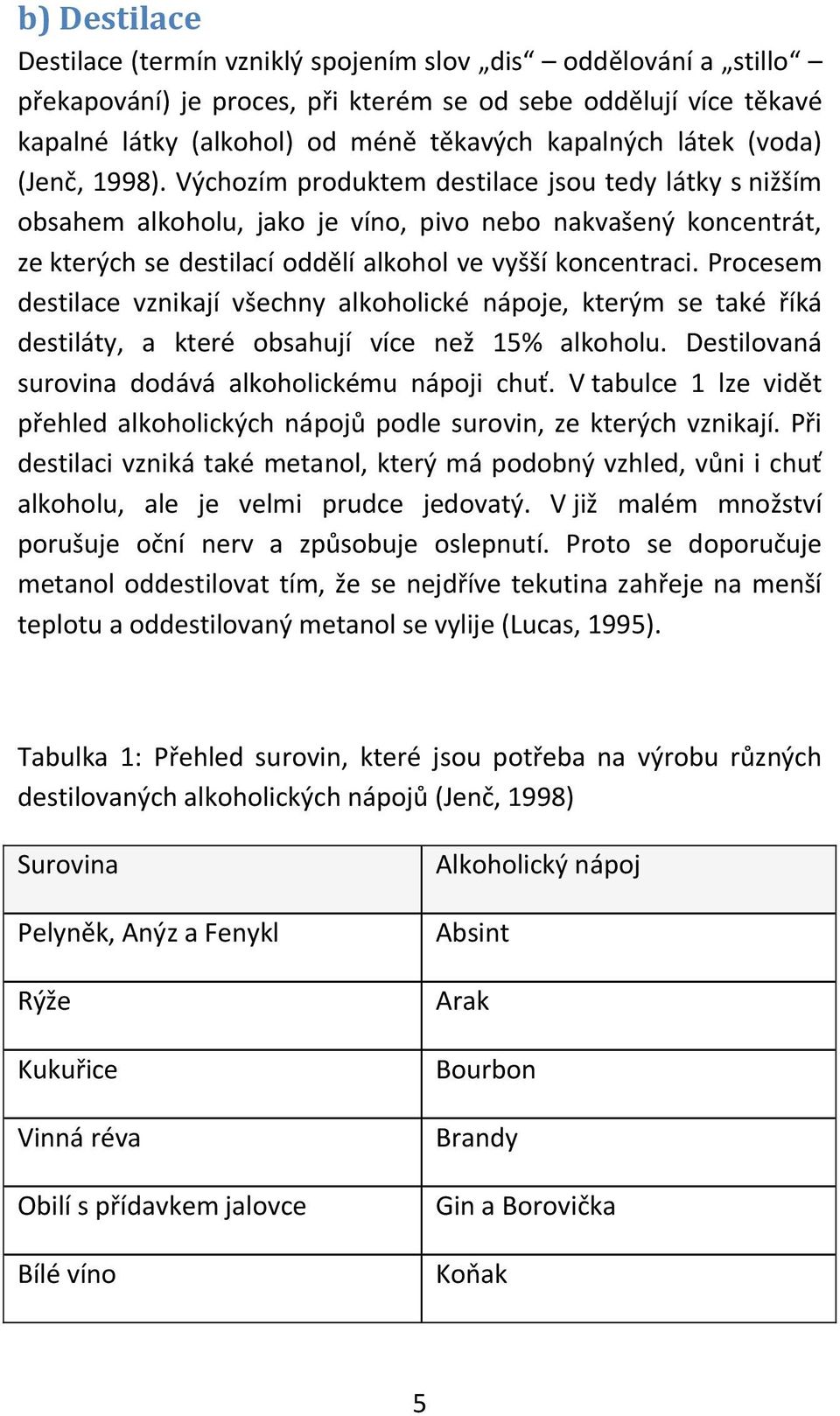 b) Destilace

Destilace (termín vzniklý spojením slov „dis“ – oddělování a „stillo“ – překapování) je proces, při kterém se od sebe oddělují více těkavé kapalné látky (alkohol) od méně těkavých kapalných látek (voda) (Jenč, 1998). Výchozím produktem destilace jsou tedy látky s nižším obsahem alkoholu, jako je víno, pivo nebo nakvašený koncentrát, ze kterých se destilací oddělí alkohol ve vyšší koncentraci. Procesem destilace vznikají všechny alkoholické nápoje, kterým se také říká destiláty, a které obsahují více než 15% alkoholu. Destilovaná surovina dodává alkoholickému nápoji chuť. V tabulce 1 lze vidět přehled alkoholických nápojů podle surovin, ze kterých vznikají. Při destilaci vzniká také metanol, který má podobný vzhled, vůni i chuť alkoholu, ale je velmi prudce jedovatý. V již malém množství porušuje oční nerv a způsobuje oslepnutí. Proto se doporučuje metanol oddestilovat tím, že se nejdříve tekutina zahřeje na menší teplotu a oddestilovaný metanol se vylije (Lucas, 1995).

Tabulka 1: Přehled surovin, které jsou potřeba na výrobu různých destilovaných alkoholických nápojů (Jenč, 1998)

| Surovina | Alkoholický nápoj |
|---|---|
| Pelyněk, Anýz a Fenykl | Absint |
| Rýže | Arak |
| Kukuřice | Bourbon |
| Vinná réva | Brandy |
| Obilí s přídavkem jalovce | Gin a Borovička |
| Bílé víno | Koňak |

5